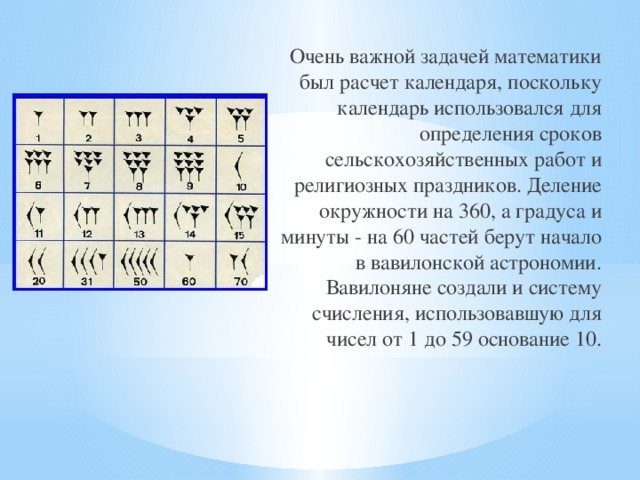 | 1 | 2 | 3 | 4 | 5 |
|---|---|---|---|---|
| 6 | 7 | 8 | 9 | 10 |
| 11 | 12 | 13 | 14 | 15 |
| 20 | 31 | 50 | 60 | 70 |

Очень важной задачей математики был расчет календаря, поскольку календарь использовался для определения сроков сельскохозяйственных работ и религиозных праздников. Деление окружности на 360, а градуса и минуты - на 60 частей берут начало в вавилонской астрономии. Вавилоняне создали и систему счисления, использовавшую для чисел от 1 до 59 основание 10.